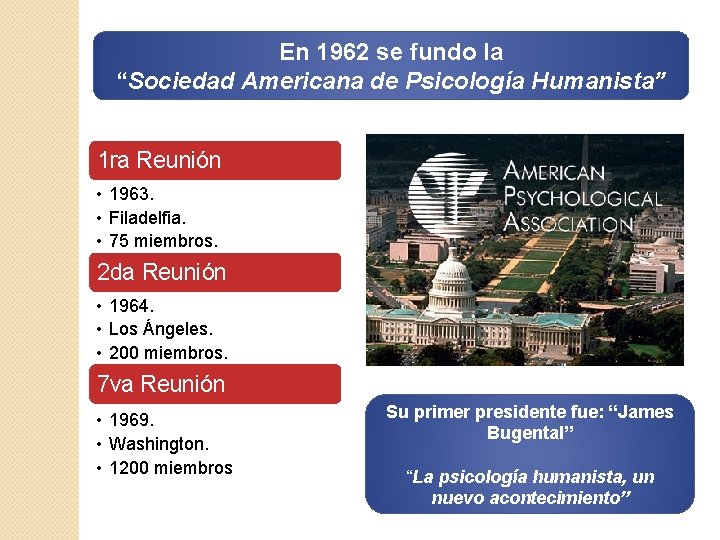 En 1962 se fundo la
"Sociedad Americana de Psicología Humanista"

1ra Reunión

• 1963.
• Filadelfia.
• 75 miembros.

2da Reunión

• 1964.
• Los Ángeles.
• 200 miembros.

7va Reunión

• 1969.
• Washington.
• 1200 miembros

AMERICAN
PSYCHOLOGICAL
ASSOCIATION

Su primer presidente fue: "James Bugental"

"La psicología humanista, un nuevo acontecimiento"